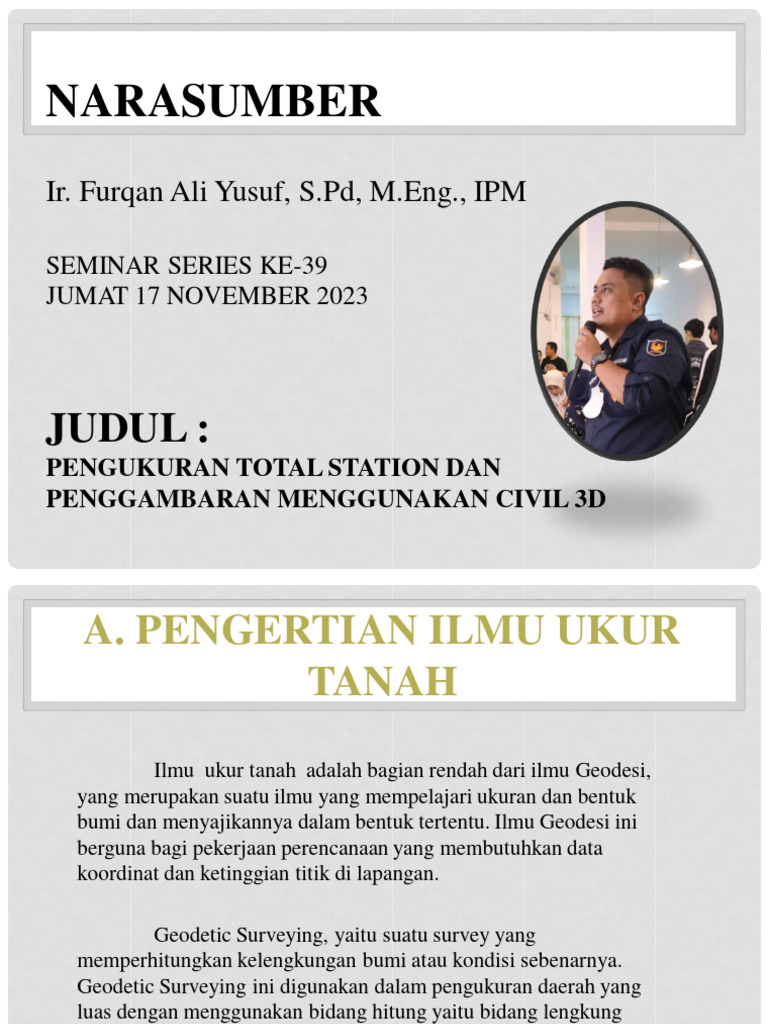 NARASUMBER

Ir. Furqan Ali Yusuf, S.Pd, M.Eng., IPM

SEMINAR SERIES KE-39
JUMAT 17 NOVEMBER 2023

JUDUL :
PENGUKURAN TOTAL STATION DAN PENGGAMBARAN MENGGUNAKAN CIVIL 3D

A. PENGERTIAN ILMU UKUR TANAH

Ilmu ukur tanah adalah bagian rendah dari ilmu Geodesi, yang merupakan suatu ilmu yang mempelajari ukuran dan bentuk bumi dan menyajikannya dalam bentuk tertentu. Ilmu Geodesi ini berguna bagi pekerjaan perencanaan yang membutuhkan data koordinat dan ketinggian titik di lapangan.

Geodetic Surveying, yaitu suatu survey yang memperhitungkan kelengkungan bumi atau kondisi sebenarnya. Geodetic Surveying ini digunakan dalam pengukuran daerah yang luas dengan menggunakan bidang hitung yaitu bidang lengkung